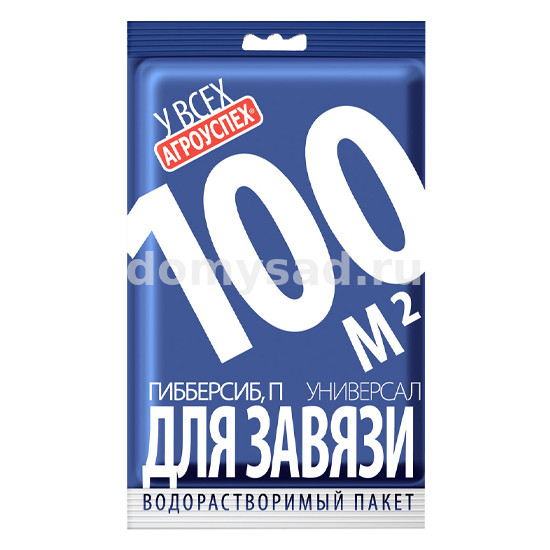 У ВСЕХ
АГРОУСПЕХ®

100
$М^2$

domysad.ru

ГИББЕРСИБ, П УНИВЕРСАЛ
ДЛЯ ЗАВЯЗИ
ВОДОРАСТВОРИМЫЙ ПАКЕТ